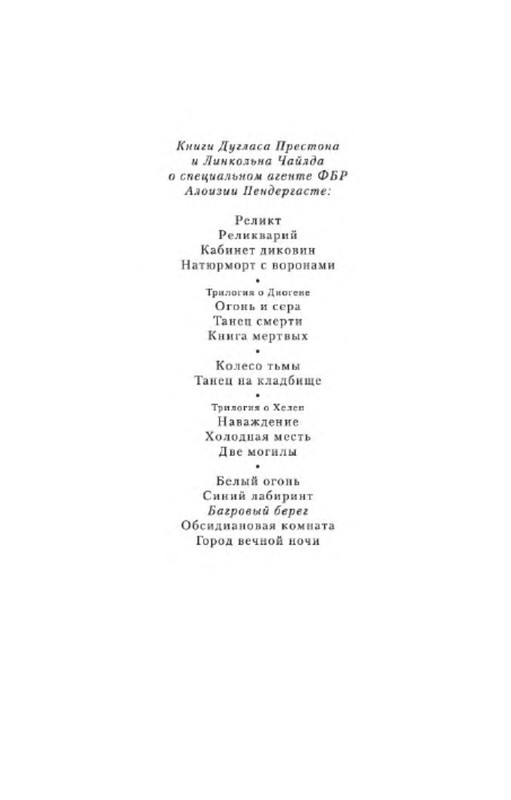 Книги Дугласа Престона и Линкольна Чайлда о специальном агенте ФБР Алоизии Пендергасте:

Реликт
Реликварий
Кабинет диковин
Натюрморт с воронами
•
Трилогия о Диогене
Огонь и сера
Танец смерти
Книга мертвых
•
Колесо тьмы
Танец на кладбище
•
Трилогия о Хелен
Наваждение
Холодная месть
Две могилы
•
Белый огонь
Синий лабиринт
Багровый берег
Обсидиановая комната
Город вечной ночи